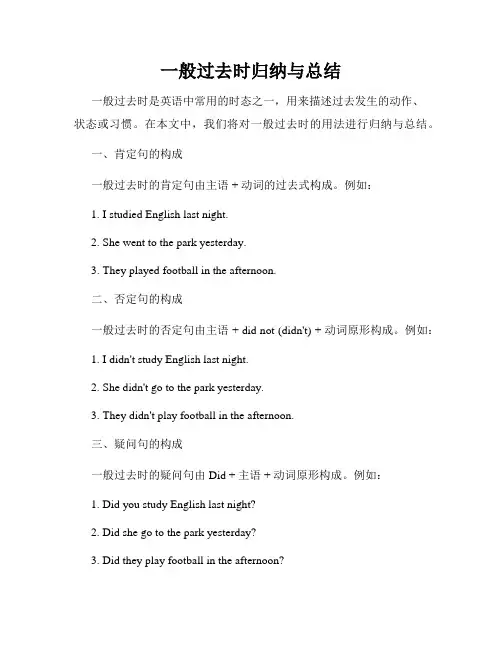 一般过去时归纳与总结

一般过去时是英语中常用的时态之一，用来描述过去发生的动作、状态或习惯。在本文中，我们将对一般过去时的用法进行归纳与总结。

一、肯定句的构成

一般过去时的肯定句由主语 + 动词的过去式构成。例如：

1. I studied English last night.

2. She went to the park yesterday.

3. They played football in the afternoon.

二、否定句的构成

一般过去时的否定句由主语 + did not (didn't) + 动词原形构成。例如：

1. I didn't study English last night.

2. She didn't go to the park yesterday.

3. They didn't play football in the afternoon.

三、疑问句的构成

一般过去时的疑问句由 Did + 主语 + 动词原形构成。例如：

1. Did you study English last night?

2. Did she go to the park yesterday?

3. Did they play football in the afternoon?